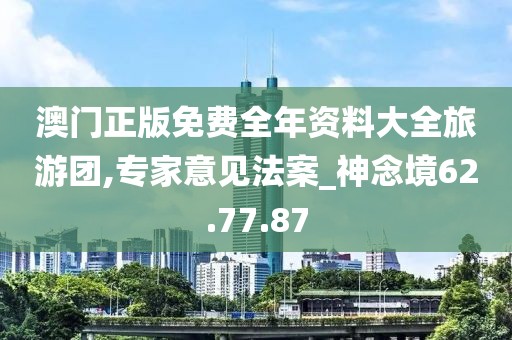 澳门正版免费全年资料大全旅游团,专家意见法案_神念境62.77.87